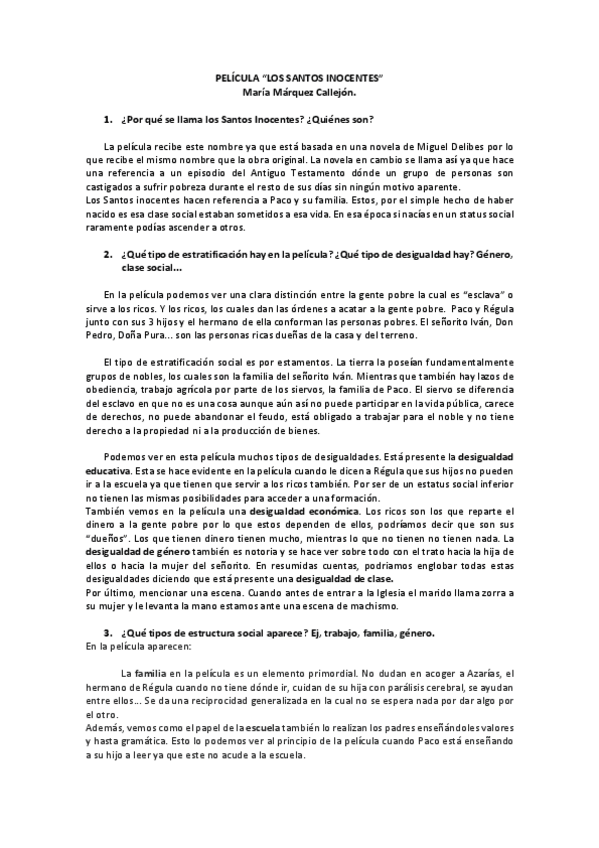 PELÍCULA "LOS SANTOS INOCENTES"
María Márquez Callejón.

1. ¿Por qué se llama los Santos Inocentes? ¿Quiénes son?

La película recibe este nombre ya que está basada en una novela de Miguel Delibes por lo que recibe el mismo nombre que la obra original. La novela en cambio se llama así ya que hace una referencia a un episodio del Antiguo Testamento dónde un grupo de personas son castigados a sufrir pobreza durante el resto de sus días sin ningún motivo aparente.
Los Santos inocentes hacen referencia a Paco y su familia. Estos, por el simple hecho de haber nacido es esa clase social estaban sometidos a esa vida. En esa época si nacías en un status social raramente podías ascender a otros.

2. ¿Qué tipo de estratificación hay en la película? ¿Qué tipo de desigualdad hay? Género, clase social…

En la película podemos ver una clara distinción entre la gente pobre la cual es "esclava" o sirve a los ricos. Y los ricos, los cuales dan las órdenes a acatar a la gente pobre. Paco y Régula junto con sus 3 hijos y el hermano de ella conforman las personas pobres. El señorito Iván, Don Pedro, Doña Pura… son las personas ricas dueñas de la casa y del terreno.

El tipo de estratificación social es por estamentos. La tierra la poseían fundamentalmente grupos de nobles, los cuales son la familia del señorito Iván. Mientras que también hay lazos de obediencia, trabajo agrícola por parte de los siervos, la familia de Paco. El siervo se diferencia del esclavo en que no es una cosa aunque aún así no puede participar en la vida pública, carece de derechos, no puede abandonar el feudo, está obligado a trabajar para el noble y no tiene derecho a la propiedad ni a la producción de bienes.

Podemos ver en esta película muchos tipos de desigualdades. Está presente la desigualdad educativa. Esta se hace evidente en la película cuando le dicen a Régula que sus hijos no pueden ir a la escuela ya que tienen que servir a los ricos también. Por ser de un estatus social inferior no tienen las mismas posibilidades para acceder a una formación.
También vemos en la película una desigualdad económica. Los ricos son los que reparte el dinero a la gente pobre por lo que estos dependen de ellos, podríamos decir que son sus "dueños". Los que tienen dinero tienen mucho, mientras lo que no tienen no tienen nada. La desigualdad de género también es notoria y se hace ver sobre todo con el trato hacia la hija de ellos o hacia la mujer del señorito. En resumidas cuentas, podríamos englobar todas estas desigualdades diciendo que está presente una desigualdad de clase.
Por último, mencionar una escena. Cuando antes de entrar a la Iglesia el marido llama zorra a su mujer y le levanta la mano estamos ante una escena de machismo.

3. ¿Qué tipos de estructura social aparece? Ej, trabajo, familia, género.
En la película aparecen:

La familia en la película es un elemento primordial. No dudan en acoger a Azarías, el hermano de Régula cuando no tiene dónde ir, cuidan de su hija con parálisis cerebral, se ayudan entre ellos… Se da una reciprocidad generalizada en la cual no se espera nada por dar algo por el otro.
Además, vemos como el papel de la escuela también lo realizan los padres enseñándoles valores y hasta gramática. Esto lo podemos ver al principio de la película cuando Paco está enseñando a su hijo a leer ya que este no acude a la escuela.